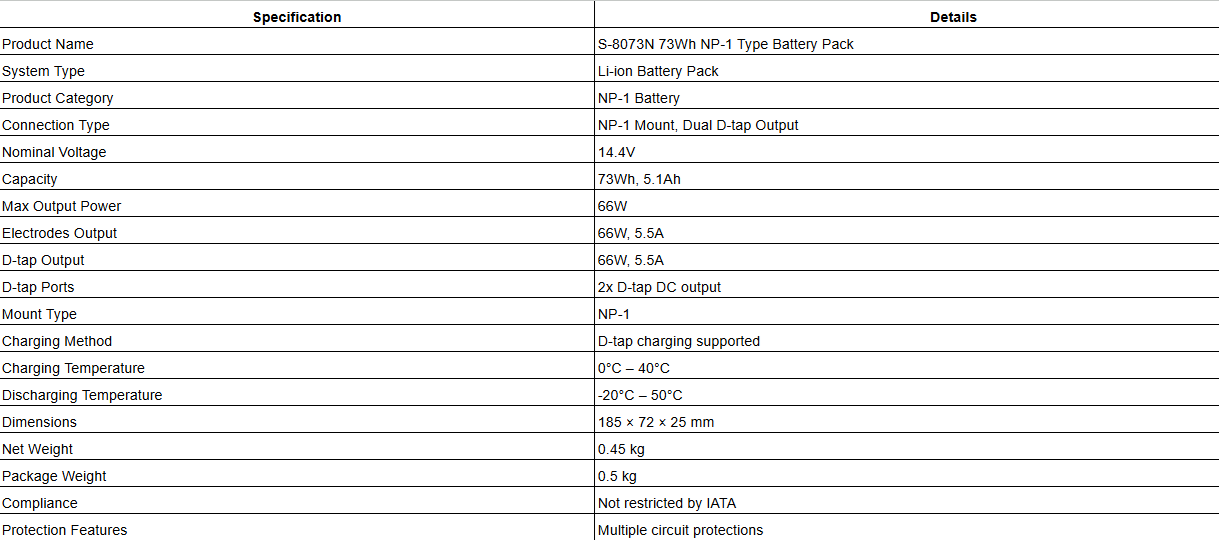 | Specification | Details |
|---|---|
| Product Name | S-8073N 73Wh NP-1 Type Battery Pack |
| System Type | Li-ion Battery Pack |
| Product Category | NP-1 Battery |
| Connection Type | NP-1 Mount, Dual D-tap Output |
| Nominal Voltage | 14.4V |
| Capacity | 73Wh, 5.1Ah |
| Max Output Power | 66W |
| Electrodes Output | 66W, 5.5A |
| D-tap Output | 66W, 5.5A |
| D-tap Ports | 2x D-tap DC output |
| Mount Type | NP-1 |
| Charging Method | D-tap charging supported |
| Charging Temperature | 0°C – 40°C |
| Discharging Temperature | -20°C – 50°C |
| Dimensions | 185 × 72 × 25 mm |
| Net Weight | 0.45 kg |
| Package Weight | 0.5 kg |
| Compliance | Not restricted by IATA |
| Protection Features | Multiple circuit protections |